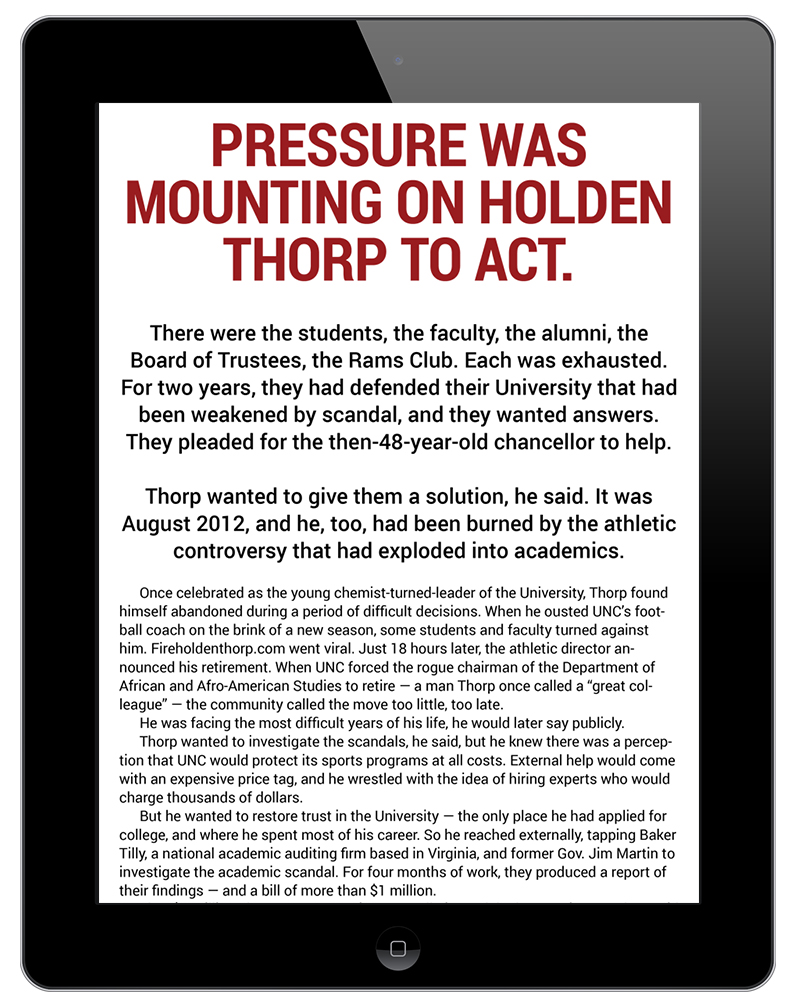 PRESSURE WAS MOUNTING ON HOLDEN THORP TO ACT.

There were the students, the faculty, the alumni, the Board of Trustees, the Rams Club. Each was exhausted. For two years, they had defended their University that had been weakened by scandal, and they wanted answers. They pleaded for the then-48-year-old chancellor to help.

Thorp wanted to give them a solution, he said. It was August 2012, and he, too, had been burned by the athletic controversy that had exploded into academics.

Once celebrated as the young chemist-turned-leader of the University, Thorp found himself abandoned during a period of difficult decisions. When he ousted UNC's football coach on the brink of a new season, some students and faculty turned against him. Fireholdenthorp.com went viral. Just 18 hours later, the athletic director announced his retirement. When UNC forced the rogue chairman of the Department of African and Afro-American Studies to retire — a man Thorp once called a "great colleague" — the community called the move too little, too late.

He was facing the most difficult years of his life, he would later say publicly.

Thorp wanted to investigate the scandals, he said, but he knew there was a perception that UNC would protect its sports programs at all costs. External help would come with an expensive price tag, and he wrestled with the idea of hiring experts who would charge thousands of dollars.

But he wanted to restore trust in the University — the only place he had applied for college, and where he spent most of his career. So he reached externally, tapping Baker Tilly, a national academic auditing firm based in Virginia, and former Gov. Jim Martin to investigate the academic scandal. For four months of work, they produced a report of their findings — and a bill of more than $1 million.